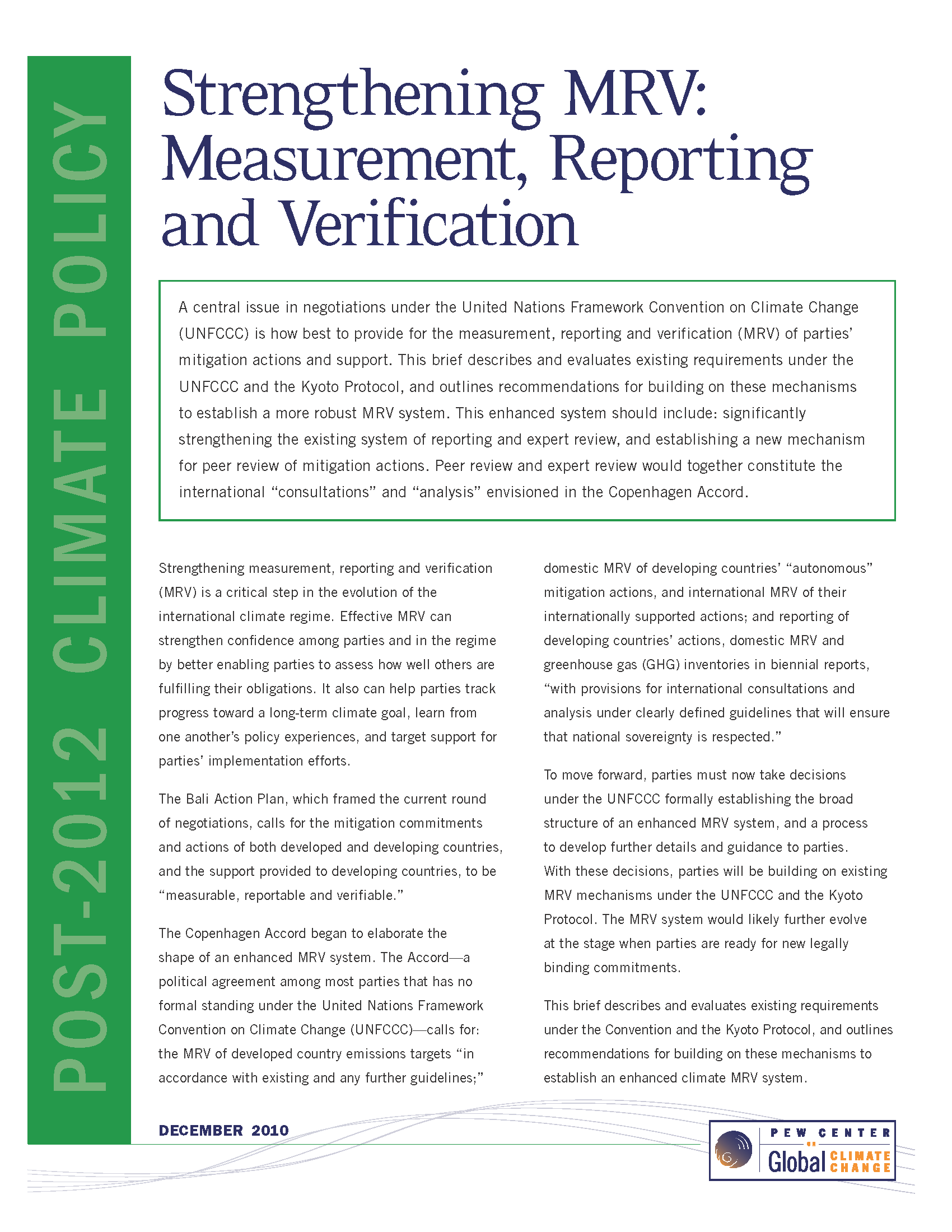 POST-2012 CLIMATE POLICY

Strengthening MRV: Measurement, Reporting and Verification

A central issue in negotiations under the United Nations Framework Convention on Climate Change (UNFCCC) is how best to provide for the measurement, reporting and verification (MRV) of parties' mitigation actions and support. This brief describes and evaluates existing requirements under the UNFCCC and the Kyoto Protocol, and outlines recommendations for building on these mechanisms to establish a more robust MRV system. This enhanced system should include: significantly strengthening the existing system of reporting and expert review, and establishing a new mechanism for peer review of mitigation actions. Peer review and expert review would together constitute the international "consultations" and "analysis" envisioned in the Copenhagen Accord.

Strengthening measurement, reporting and verification (MRV) is a critical step in the evolution of the international climate regime. Effective MRV can strengthen confidence among parties and in the regime by better enabling parties to assess how well others are fulfilling their obligations. It also can help parties track progress toward a long-term climate goal, learn from one another's policy experiences, and target support for parties' implementation efforts.

The Bali Action Plan, which framed the current round of negotiations, calls for the mitigation commitments and actions of both developed and developing countries, and the support provided to developing countries, to be "measurable, reportable and verifiable."

The Copenhagen Accord began to elaborate the shape of an enhanced MRV system. The Accord—a political agreement among most parties that has no formal standing under the United Nations Framework Convention on Climate Change (UNFCCC)—calls for: the MRV of developed country emissions targets "in accordance with existing and any further guidelines;" domestic MRV of developing countries' "autonomous" mitigation actions, and international MRV of their internationally supported actions; and reporting of developing countries' actions, domestic MRV and greenhouse gas (GHG) inventories in biennial reports, "with provisions for international consultations and analysis under clearly defined guidelines that will ensure that national sovereignty is respected."

To move forward, parties must now take decisions under the UNFCCC formally establishing the broad structure of an enhanced MRV system, and a process to develop further details and guidance to parties. With these decisions, parties will be building on existing MRV mechanisms under the UNFCCC and the Kyoto Protocol. The MRV system would likely further evolve at the stage when parties are ready for new legally binding commitments.

This brief describes and evaluates existing requirements under the Convention and the Kyoto Protocol, and outlines recommendations for building on these mechanisms to establish an enhanced climate MRV system.

DECEMBER 2010

PEW CENTER ON Global CLIMATE CHANGE